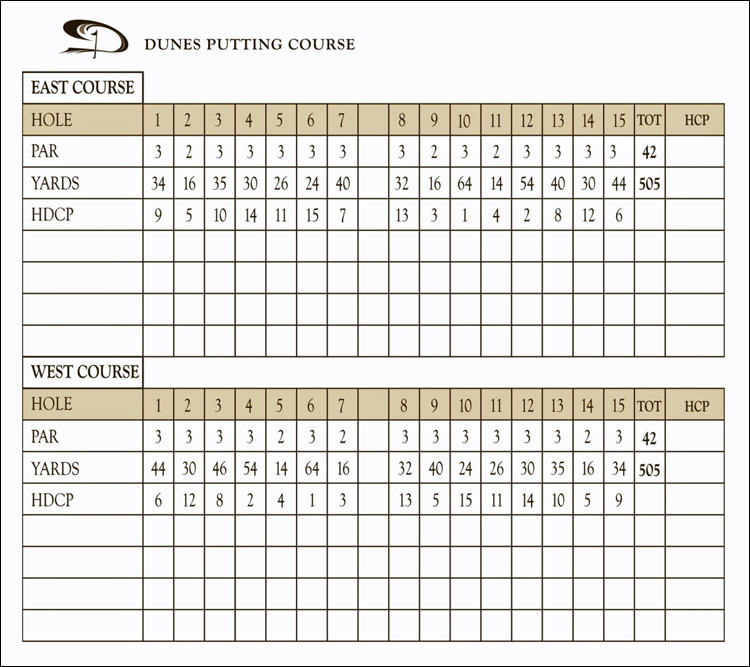 DUNES PUTTING COURSE

EAST COURSE

| HOLE | 1 | 2 | 3 | 4 | 5 | 6 | 7 | | 8 | 9 | 10 | 11 | 12 | 13 | 14 | 15 | TOT | HCP |
|---|---|---|---|---|---|---|---|---|---|---|---|---|---|---|---|---|---|---|
| PAR | 3 | 2 | 3 | 3 | 3 | 3 | 3 | | 3 | 2 | 3 | 2 | 3 | 3 | 3 | 3 | 42 | |
| YARDS | 34 | 16 | 35 | 30 | 26 | 24 | 40 | | 32 | 16 | 64 | 14 | 54 | 40 | 30 | 44 | 505 | |
| HDCP | 9 | 5 | 10 | 14 | 11 | 15 | 7 | | 13 | 3 | 1 | 4 | 2 | 8 | 12 | 6 | | |
| | | | | | | | | | | | | | | | | | | |
| | | | | | | | | | | | | | | | | | | |
| | | | | | | | | | | | | | | | | | | |
| | | | | | | | | | | | | | | | | | | |

WEST COURSE

| HOLE | 1 | 2 | 3 | 4 | 5 | 6 | 7 | | 8 | 9 | 10 | 11 | 12 | 13 | 14 | 15 | TOT | HCP |
|---|---|---|---|---|---|---|---|---|---|---|---|---|---|---|---|---|---|---|
| PAR | 3 | 3 | 3 | 3 | 2 | 3 | 2 | | 3 | 3 | 3 | 3 | 3 | 3 | 2 | 3 | 42 | |
| YARDS | 44 | 30 | 46 | 54 | 14 | 64 | 16 | | 32 | 40 | 24 | 26 | 30 | 35 | 16 | 34 | 505 | |
| HDCP | 6 | 12 | 8 | 2 | 4 | 1 | 3 | | 13 | 5 | 15 | 11 | 14 | 10 | 5 | 9 | | |
| | | | | | | | | | | | | | | | | | | |
| | | | | | | | | | | | | | | | | | | |
| | | | | | | | | | | | | | | | | | | |
| | | | | | | | | | | | | | | | | | | |